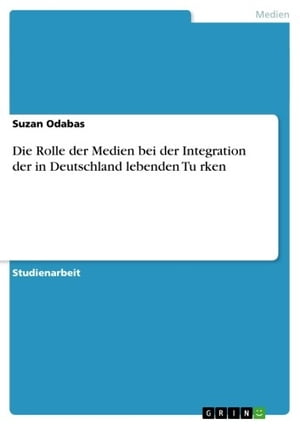 Medien

Suzan Odabas

Die Rolle der Medien bei der Integration der in Deutschland lebenden Tu rken

Studienarbeit

GRIN